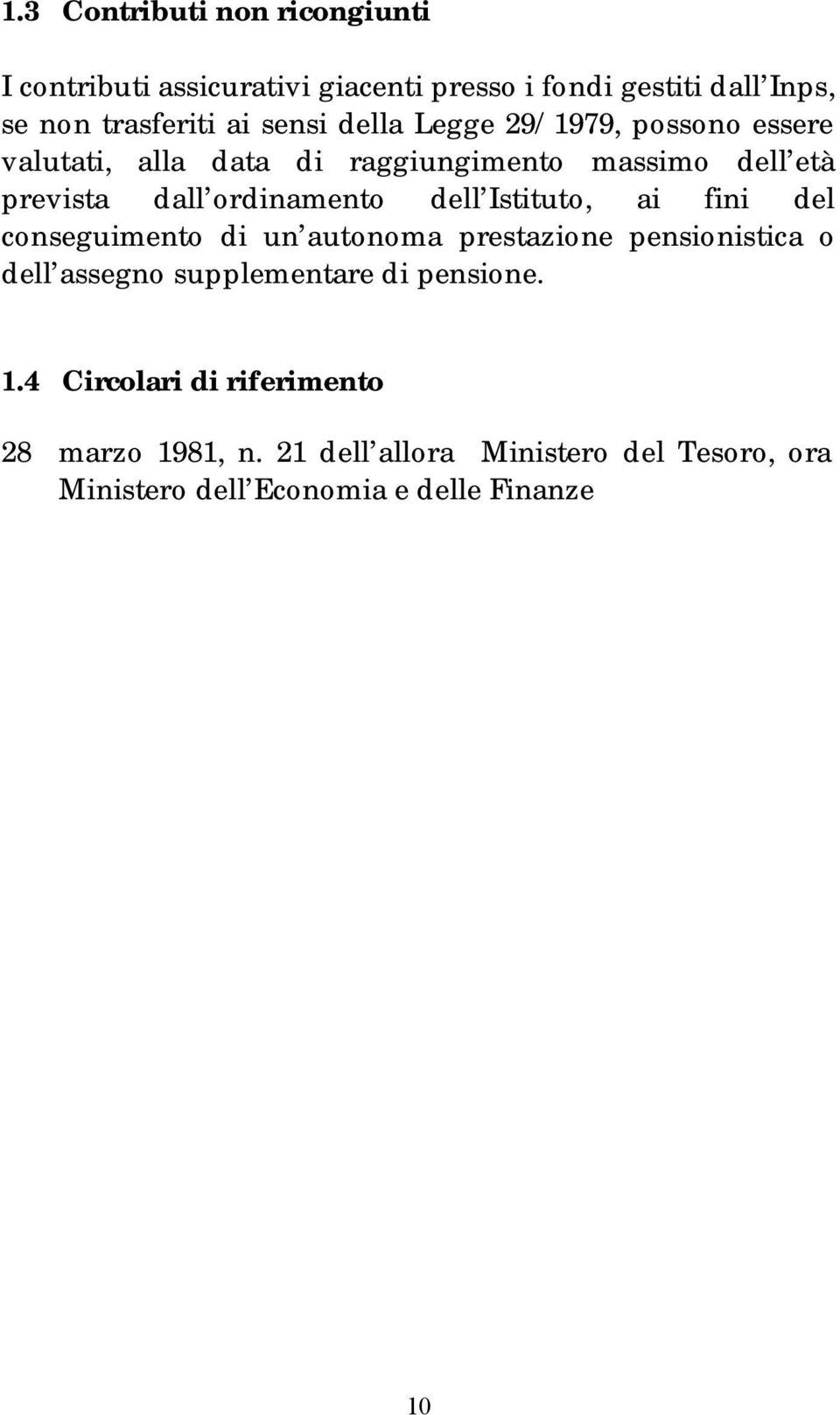 1.3 Contributi non ricongiunti

I contributi assicurativi giacenti presso i fondi gestiti dall Inps, se non trasferiti ai sensi della Legge 29/ 1979, possono essere valutati, alla data di raggiungimento massimo dell età prevista dall ordinamento dell Istituto, ai fini del conseguimento di un autonoma prestazione pensionistica o dell assegno supplementare di pensione.

1.4 Circolari di riferimento

28 marzo 1981, n. 21 dell allora Ministero del Tesoro, ora Ministero dell Economia e delle Finanze

10